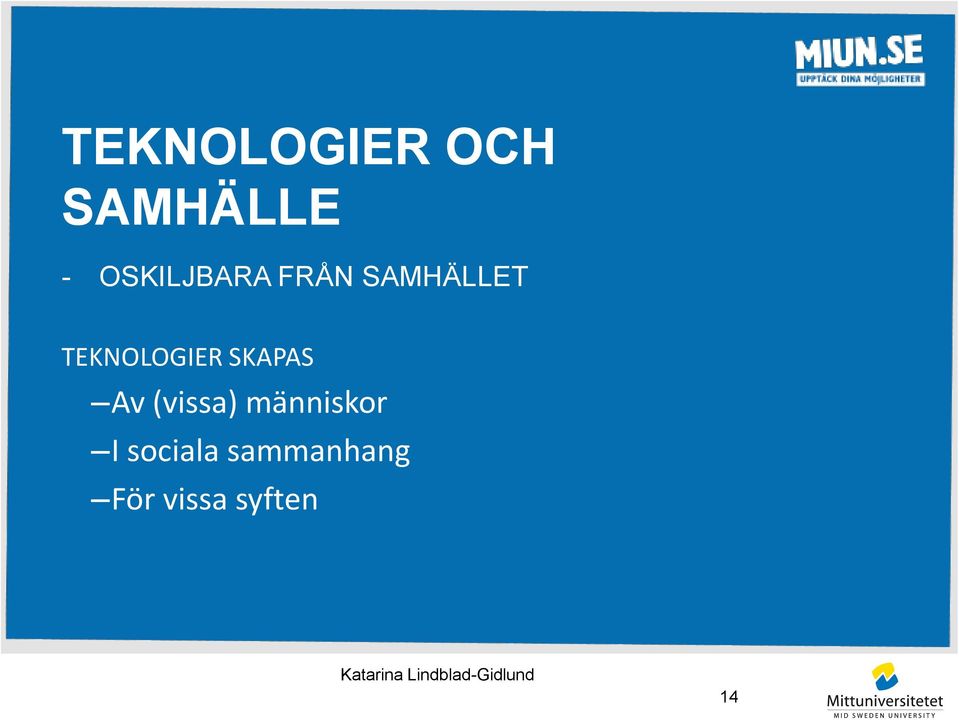 MIUN.SE
UPPTÄCK DINA MÖJLIGHETER

TEKNOLOGIER OCH SAMHÄLLE

- OSKILJBARA FRÅN SAMHÄLLET

TEKNOLOGIER SKAPAS
–Av (vissa) människor
–I sociala sammanhang
–För vissa syften

Katarina Lindblad-Gidlund

14

Mittuniversitetet
MID SWEDEN UNIVERSITY